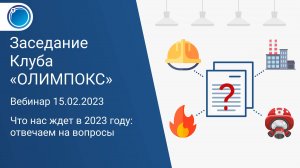 Заседание Клуба «ОЛИМПОКС»

Вебинар 15.02.2023

Что нас ждет в 2023 году: отвечаем на вопросы

?